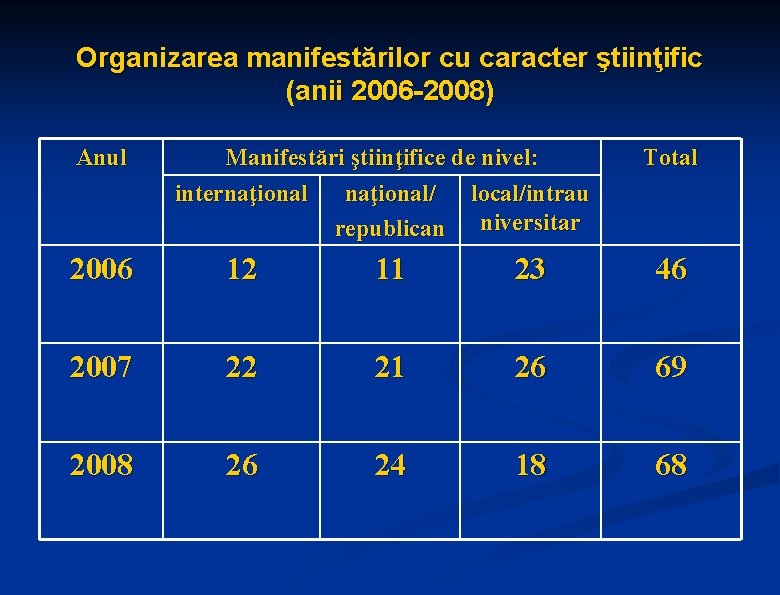 Organizarea manifestărilor cu caracter ştiinţific
(anii 2006-2008)

| Anul | Manifestări ştiinţifice de nivel: | | | Total |
|---|---|---|---|---|
| | internaţional | naţional/ republican | local/intrauniversitar | |
| 2006 | 12 | 11 | 23 | 46 |
| 2007 | 22 | 21 | 26 | 69 |
| 2008 | 26 | 24 | 18 | 68 |